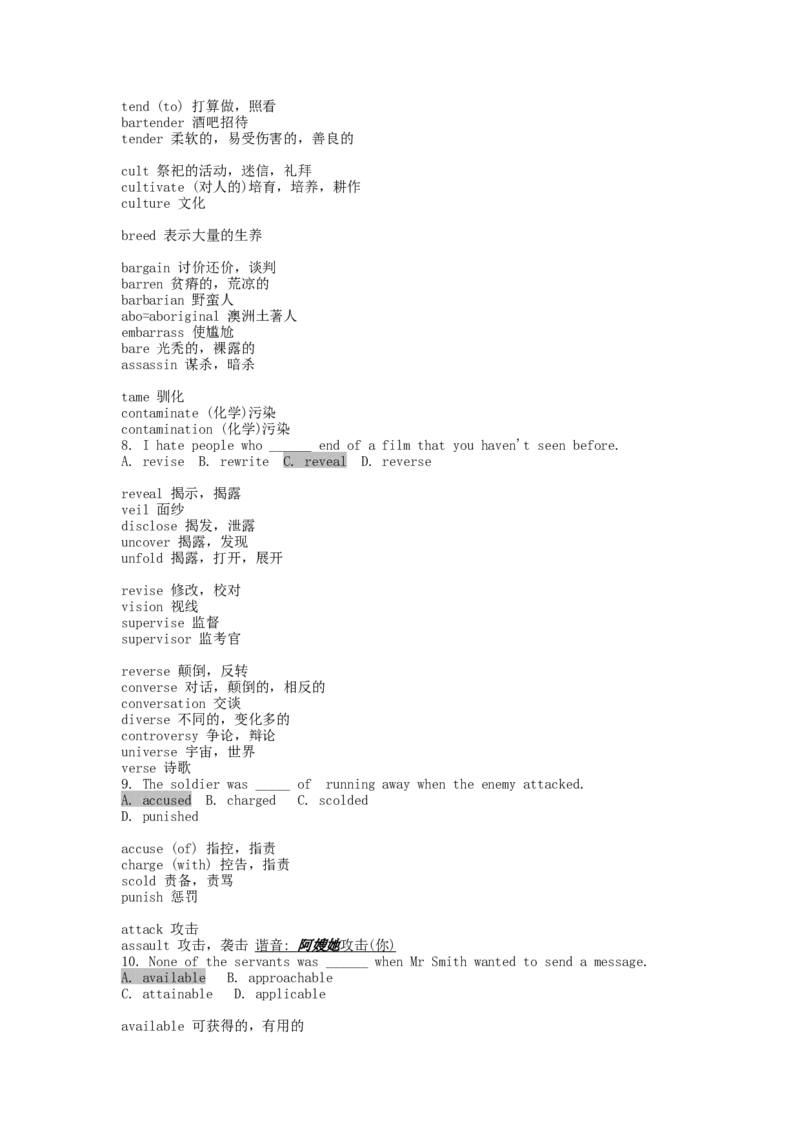 tend (to) 打算做，照看
bartender 酒吧招待
tender 柔软的，易受伤害的，善良的

cult 祭祀的活动，迷信，礼拜
cultivate (对人的)培育，培养，耕作
culture 文化

breed 表示大量的生养

bargain 讨价还价，谈判
barren 贫瘠的，荒凉的
barbarian 野蛮人
abo=aboriginal 澳洲土著人
embarrass 使尴尬
bare 光秃的，裸露的
assassin 谋杀，暗杀

tame 驯化
contaminate (化学)污染
contamination (化学)污染
8. I hate people who ____ end of a film that you haven't seen before.
A. revise B. rewrite C. reveal D. reverse

reveal 揭示，揭露
veil 面纱
disclose 揭发，泄露
uncover 揭露，发现
unfold 揭露，打开，展开

revise 修改，校对
vision 视线
supervise 监督
supervisor 监考官

reverse 颠倒，反转
converse 对话，颠倒的，相反的
conversation 交谈
diverse 不同的，变化多的
controversy 争论，辩论
universe 宇宙，世界
verse 诗歌
9. The soldier was ____ of running away when the enemy attacked.
A. accused B. charged C. scolded
D. punished

accuse (of) 指控，指责
charge (with) 控告，指责
scold 责备，责骂
punish 惩罚

attack 攻击
assault 攻击，袭击 谐音:阿嫂她攻击(你)
10. None of the servants was ____ when Mr Smith wanted to send a message.
A. available B. approachable
C. attainable D. applicable

available 可获得的，有用的